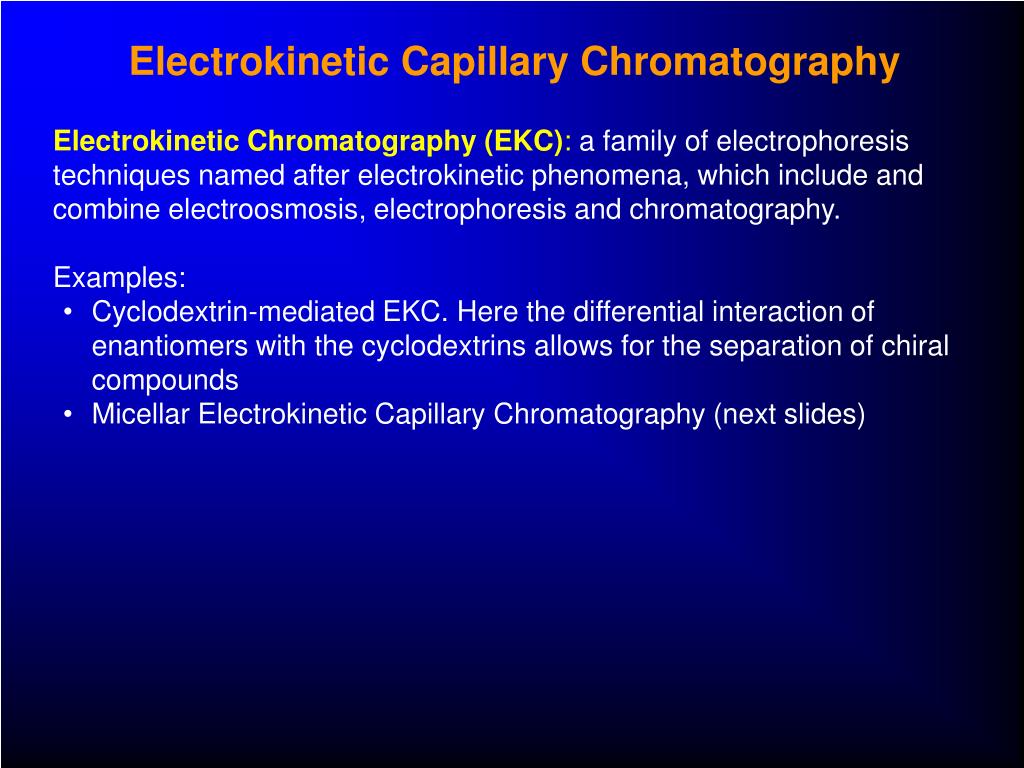 Electrokinetic Capillary Chromatography

Electrokinetic Chromatography (EKC): a family of electrophoresis techniques named after electrokinetic phenomena, which include and combine electroosmosis, electrophoresis and chromatography.

Examples:
• Cyclodextrin-mediated EKC. Here the differential interaction of enantiomers with the cyclodextrins allows for the separation of chiral compounds
• Micellar Electrokinetic Capillary Chromatography (next slides)